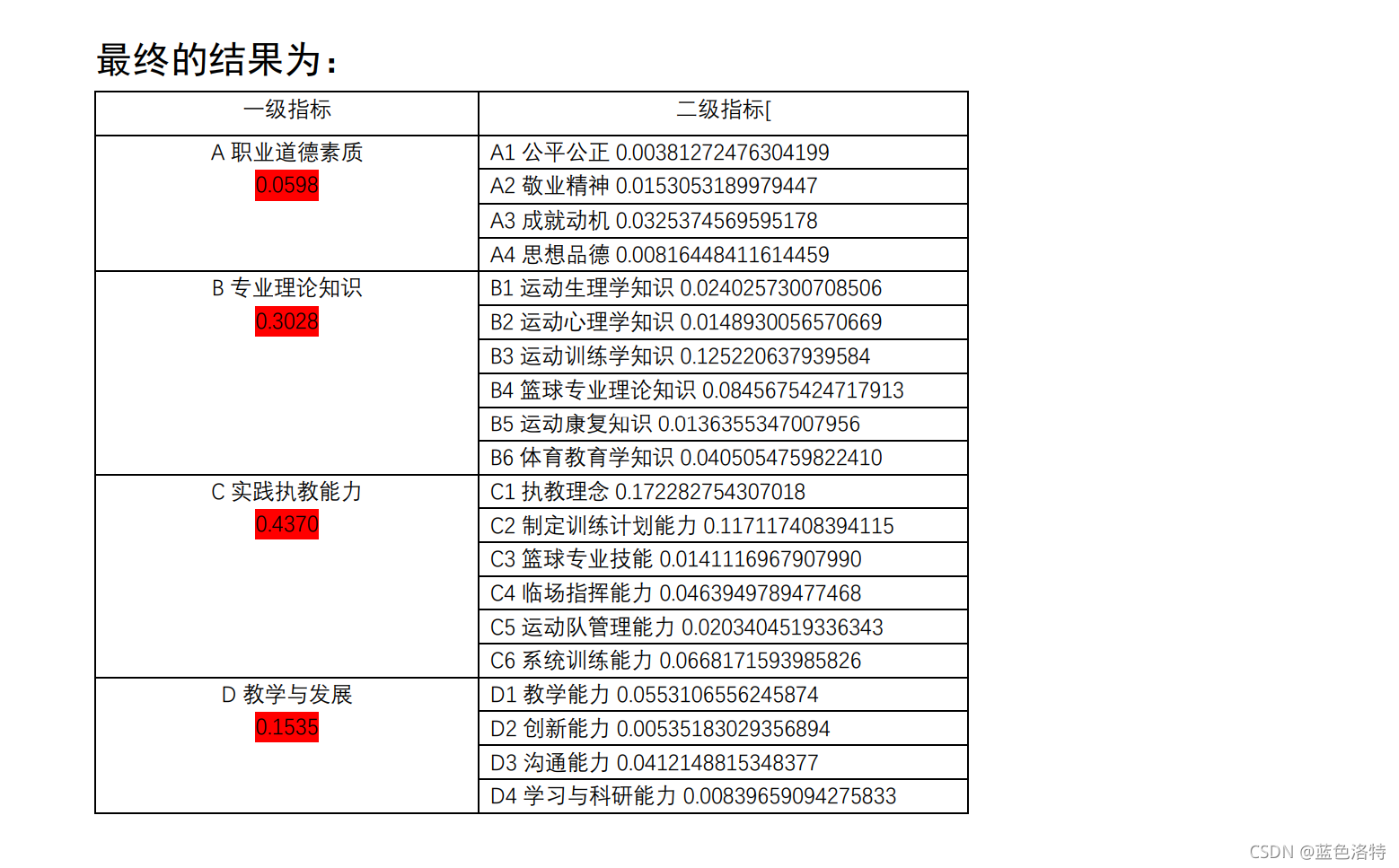 最终的结果为：

| 一级指标 | 二级指标[ |
|---|---|
| A 职业道德素质 0.0598 | A1 公平公正 0.00381272476304199 |
| | A2 敬业精神 0.0153053189979447 |
| | A3 成就动机 0.0325374569595178 |
| | A4 思想品德 0.00816448411614459 |
| B 专业理论知识 0.3028 | B1 运动生理学知识 0.0240257300708506 |
| | B2 运动心理学知识 0.0148930056570669 |
| | B3 运动训练学知识 0.125220637939584 |
| | B4 篮球专业理论知识 0.0845675424717913 |
| | B5 运动康复知识 0.0136355347007956 |
| | B6 体育教育学知识 0.0405054759822410 |
| C 实践执教能力 0.4370 | C1 执教理念 0.172282754307018 |
| | C2 制定训练计划能力 0.117117408394115 |
| | C3 篮球专业技能 0.0141116967907990 |
| | C4 临场指挥能力 0.0463949789477468 |
| | C5 运动队管理能力 0.0203404519336343 |
| | C6 系统训练能力 0.0668171593985826 |
| D 教学与发展 0.1535 | D1 教学能力 0.0553106556245874 |
| | D2 创新能力 0.00535183029356894 |
| | D3 沟通能力 0.0412148815348377 |
| | D4 学习与科研能力 0.00839659094275833 |

CSDN @蓝色洛特